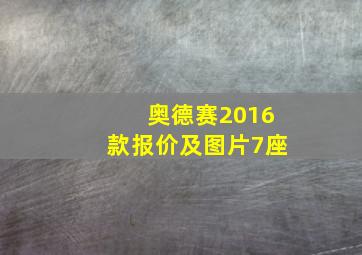 奥德赛2016款报价及图片7座